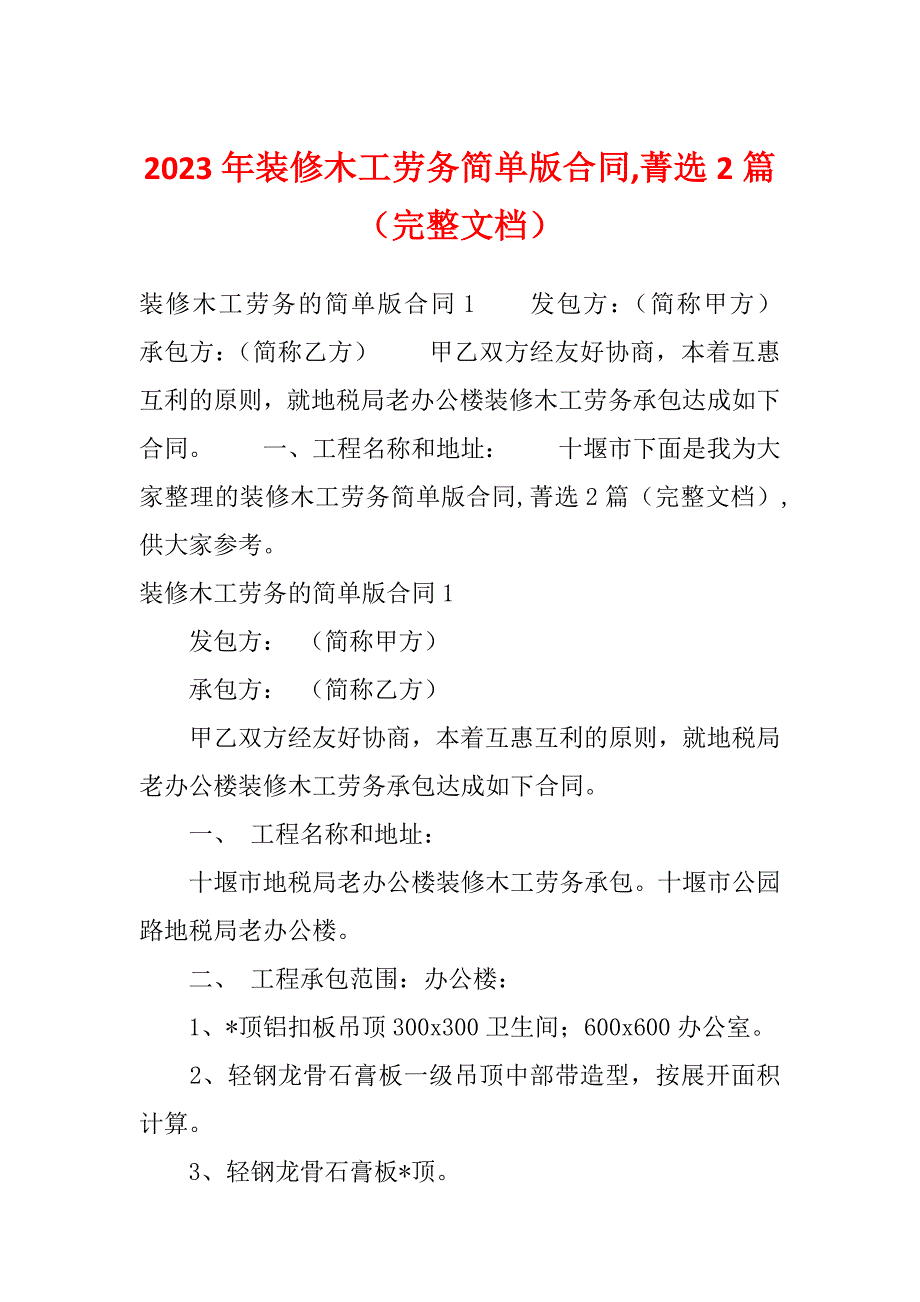 2023 年装修木工劳务简单版合同,菁选 2 篇（完整文档）

装修木工劳务的简单版合同 1　　发包方：（简称甲方）　　承包方：（简称乙方）　　甲乙双方经友好协商，本着互惠互利的原则，就地税局老办公楼装修木工劳务承包达成如下合同。　　一、工程名称和地址：　　十堰市下面是我为大家整理的装修木工劳务简单版合同,菁选 2 篇（完整文档），供大家参考。

装修木工劳务的简单版合同 1

发包方：　（简称甲方）

承包方：　（简称乙方）

甲乙双方经友好协商，本着互惠互利的原则，就地税局老办公楼装修木工劳务承包达成如下合同。

一、　工程名称和地址：

十堰市地税局老办公楼装修木工劳务承包。十堰市公园路地税局老办公楼。

二、　工程承包范围：办公楼：

1、*顶铝扣板吊顶 300x300 卫生间；600x600 办公室。

2、轻钢龙骨石膏板一级吊顶中部带造型，按展开面积计算。

3、轻钢龙骨石膏板*顶。